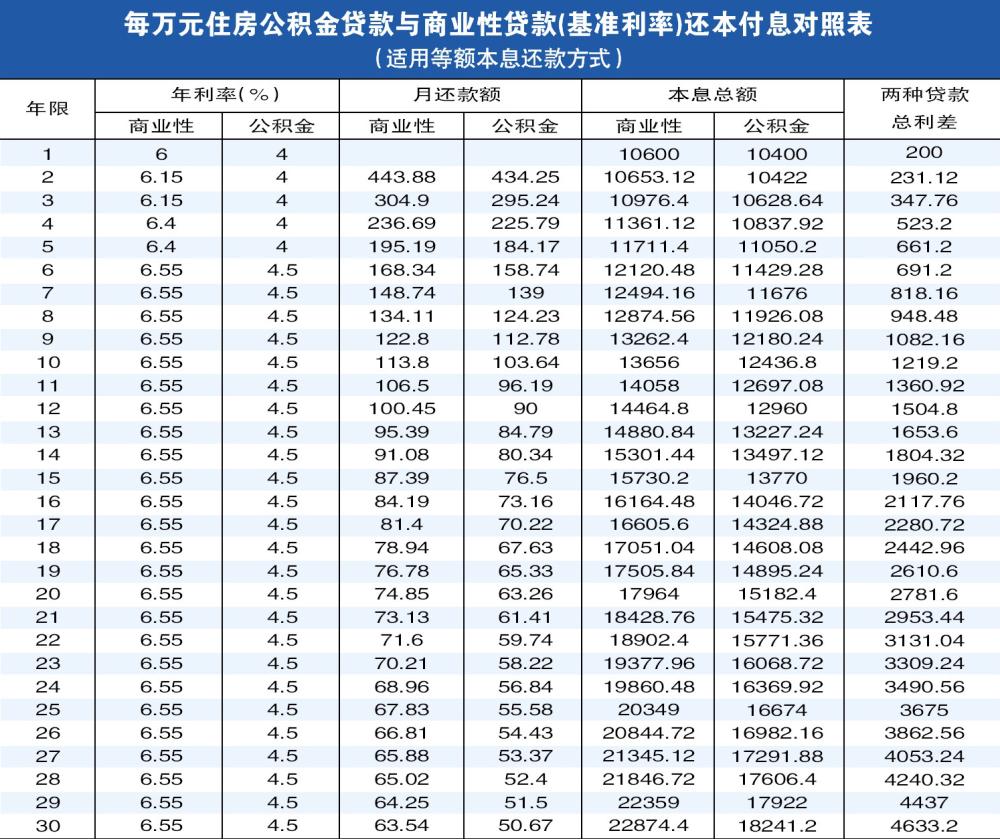 每万元住房公积金贷款与商业性贷款(基准利率)还本付息对照表
(适用等额本息还款方式)

| 年限 | 年利率(%) 商业性 | 年利率(%) 公积金 | 月还款额 商业性 | 月还款额 公积金 | 本息总额 商业性 | 本息总额 公积金 | 两种贷款总利差 |
|---|---|---|---|---|---|---|---|
| 1 | 6 | 4 | | | 10600 | 10400 | 200 |
| 2 | 6.15 | 4 | 443.88 | 434.25 | 10653.12 | 10422 | 231.12 |
| 3 | 6.15 | 4 | 304.9 | 295.24 | 10976.4 | 10628.64 | 347.76 |
| 4 | 6.4 | 4 | 236.69 | 225.79 | 11361.12 | 10837.92 | 523.2 |
| 5 | 6.4 | 4 | 195.19 | 184.17 | 11711.4 | 11050.2 | 661.2 |
| 6 | 6.55 | 4.5 | 168.34 | 158.74 | 12120.48 | 11429.28 | 691.2 |
| 7 | 6.55 | 4.5 | 148.74 | 139 | 12494.16 | 11676 | 818.16 |
| 8 | 6.55 | 4.5 | 134.11 | 124.23 | 12874.56 | 11926.08 | 948.48 |
| 9 | 6.55 | 4.5 | 122.8 | 112.78 | 13262.4 | 12180.24 | 1082.16 |
| 10 | 6.55 | 4.5 | 113.8 | 103.64 | 13656 | 12436.8 | 1219.2 |
| 11 | 6.55 | 4.5 | 106.5 | 96.19 | 14058 | 12697.08 | 1360.92 |
| 12 | 6.55 | 4.5 | 100.45 | 90 | 14464.8 | 12960 | 1504.8 |
| 13 | 6.55 | 4.5 | 95.39 | 84.79 | 14880.84 | 13227.24 | 1653.6 |
| 14 | 6.55 | 4.5 | 91.08 | 80.34 | 15301.44 | 13497.12 | 1804.32 |
| 15 | 6.55 | 4.5 | 87.39 | 76.5 | 15730.2 | 13770 | 1960.2 |
| 16 | 6.55 | 4.5 | 84.19 | 73.16 | 16164.48 | 14046.72 | 2117.76 |
| 17 | 6.55 | 4.5 | 81.4 | 70.22 | 16605.6 | 14324.88 | 2280.72 |
| 18 | 6.55 | 4.5 | 78.94 | 67.63 | 17051.04 | 14608.08 | 2442.96 |
| 19 | 6.55 | 4.5 | 76.78 | 65.33 | 17505.84 | 14895.24 | 2610.6 |
| 20 | 6.55 | 4.5 | 74.85 | 63.26 | 17964 | 15182.4 | 2781.6 |
| 21 | 6.55 | 4.5 | 73.13 | 61.41 | 18428.76 | 15475.32 | 2953.44 |
| 22 | 6.55 | 4.5 | 71.6 | 59.74 | 18902.4 | 15771.36 | 3131.04 |
| 23 | 6.55 | 4.5 | 70.21 | 58.22 | 19377.96 | 16068.72 | 3309.24 |
| 24 | 6.55 | 4.5 | 68.96 | 56.84 | 19860.48 | 16369.92 | 3490.56 |
| 25 | 6.55 | 4.5 | 67.83 | 55.58 | 20349 | 16674 | 3675 |
| 26 | 6.55 | 4.5 | 66.81 | 54.43 | 20844.72 | 16982.16 | 3862.56 |
| 27 | 6.55 | 4.5 | 65.88 | 53.37 | 21345.12 | 17291.88 | 4053.24 |
| 28 | 6.55 | 4.5 | 65.02 | 52.4 | 21846.72 | 17606.4 | 4240.32 |
| 29 | 6.55 | 4.5 | 64.25 | 51.5 | 22359 | 17922 | 4437 |
| 30 | 6.55 | 4.5 | 63.54 | 50.67 | 22874.4 | 18241.2 | 4633.2 |